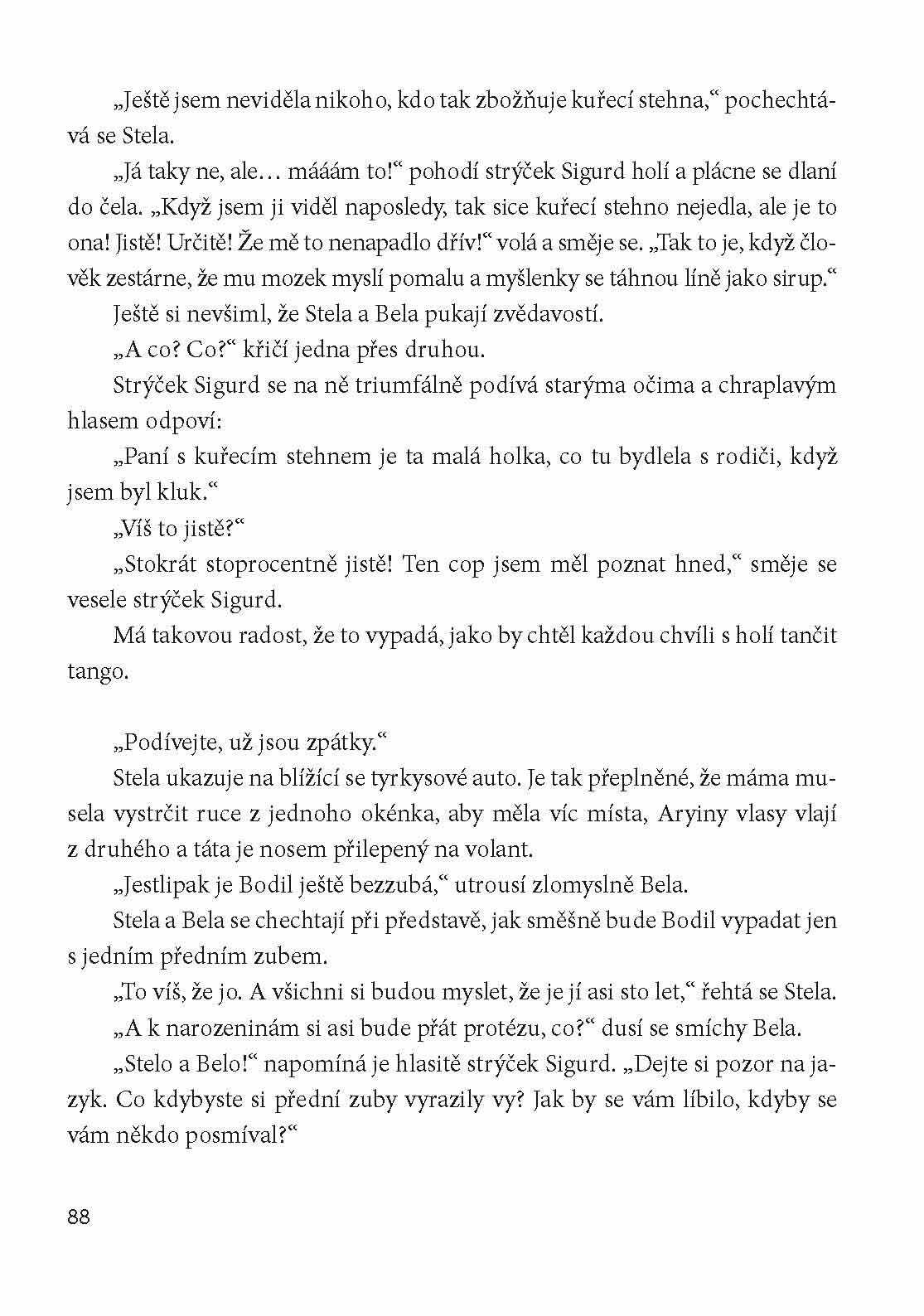 „Ještě jsem neviděla nikoho, kdo tak zbožňuje kuřecí stehna,“ pochechtává se Stela.

„Já taky ne, ale… mááám to!“ pohodí strýček Sigurd holí a plácne se dlaní do čela. „Když jsem ji viděl naposledy, tak sice kuřecí stehno nejedla, ale je to ona! Jistě! Určitě! Že mě to nenapadlo dřív!“ volá a směje se. „Tak to je, když člověk zestárne, že mu mozek myslí pomalu a myšlenky se táhnou líně jako sirup.“

Ještě si nevšiml, že Stela a Bela pukají zvědavostí.

„A co? Co?“ křičí jedna přes druhou.

Strýček Sigurd se na ně triumfálně podívá starýma očima a chraplavým hlasem odpoví:

„Paní s kuřecím stehnem je ta malá holka, co tu bydlela s rodiči, když jsem byl kluk.“

„Víš to jistě?“

„Stokrát stoprocentně jistě! Ten cop jsem měl poznat hned,“ směje se vesele strýček Sigurd.

Má takovou radost, že to vypadá, jako by chtěl každou chvíli s holí tančit tango.

„Podívejte, už jsou zpátky.“

Stela ukazuje na blížící se tyrkysové auto. Je tak přeplněné, že máma musela vystrčit ruce z jednoho okénka, aby měla víc místa, Aryiny vlasy vlají z druhého a táta je nosem přilepený na volant.

„Jestlipak je Bodil ještě bezzubá,“ utrousí zlomyslně Bela.

Stela a Bela se chechtají při představě, jak směšně bude Bodil vypadat jen s jedním předním zubem.

„To víš, že jo. A všichni si budou myslet, že je jí asi sto let,“ řehtá se Stela.

„A k narozeninám si asi bude přát protézu, co?“ dusí se smíchy Bela.

„Stelo a Belo!“ napomíná je hlasitě strýček Sigurd. „Dejte si pozor na jazyk. Co kdybyste si přední zuby vyrazily vy? Jak by se vám líbilo, kdyby se vám někdo posmíval?“

88